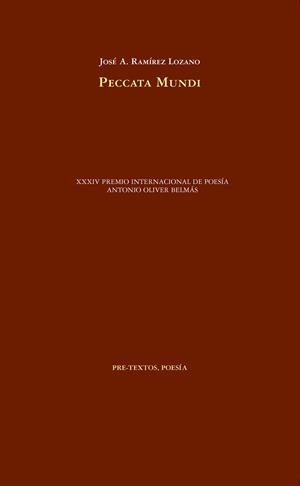 José A. Ramírez Lozano

Peccata Mundi

XXXIV PREMIO INTERNACIONAL DE POESÍA
ANTONIO OLIVER BELMÁS

PRE-TEXTOS, POESÍA